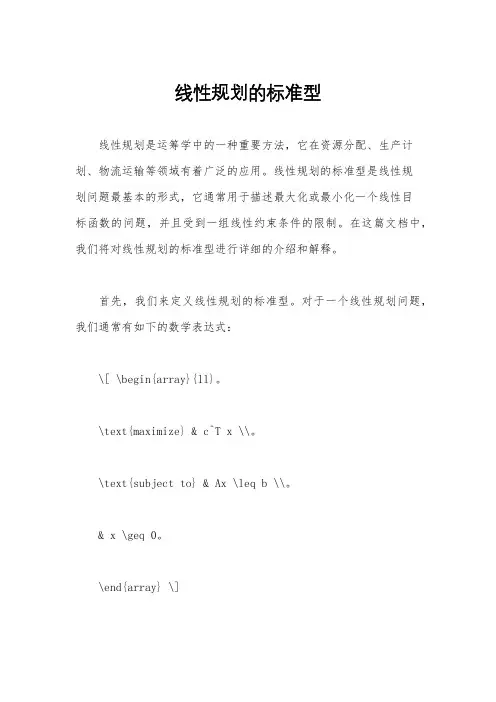 线性规划的标准型

线性规划是运筹学中的一种重要方法，它在资源分配、生产计划、物流运输等领域有着广泛的应用。线性规划的标准型是线性规划问题最基本的形式，它通常用于描述最大化或最小化一个线性目标函数的问题，并且受到一组线性约束条件的限制。在这篇文档中，我们将对线性规划的标准型进行详细的介绍和解释。

首先，我们来定义线性规划的标准型。对于一个线性规划问题，我们通常有如下的数学表达式：

\[ \begin{array}{ll}。

\text{maximize} & c^T x \\。

\text{subject to} & Ax \leq b \\。

& x \geq 0。

\end{array} \]